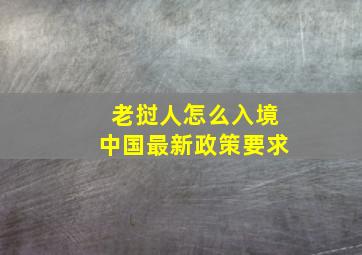 老挝人怎么入境
中国最新政策要求